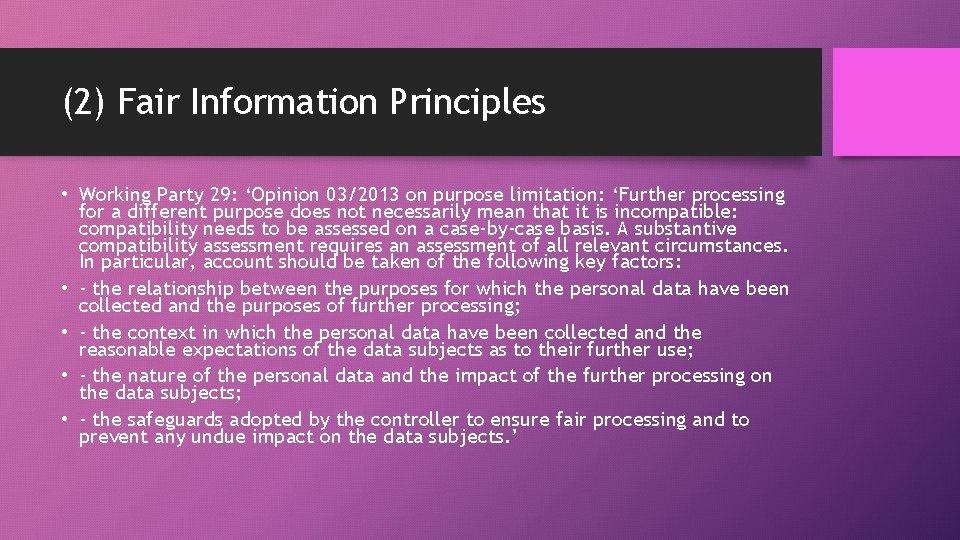 (2) Fair Information Principles

• Working Party 29: ‘Opinion 03/2013 on purpose limitation: ‘Further processing for a different purpose does not necessarily mean that it is incompatible: compatibility needs to be assessed on a case-by-case basis. A substantive compatibility assessment requires an assessment of all relevant circumstances. In particular, account should be taken of the following key factors:

• - the relationship between the purposes for which the personal data have been collected and the purposes of further processing;

• - the context in which the personal data have been collected and the reasonable expectations of the data subjects as to their further use;

• - the nature of the personal data and the impact of the further processing on the data subjects;

• - the safeguards adopted by the controller to ensure fair processing and to prevent any undue impact on the data subjects.’